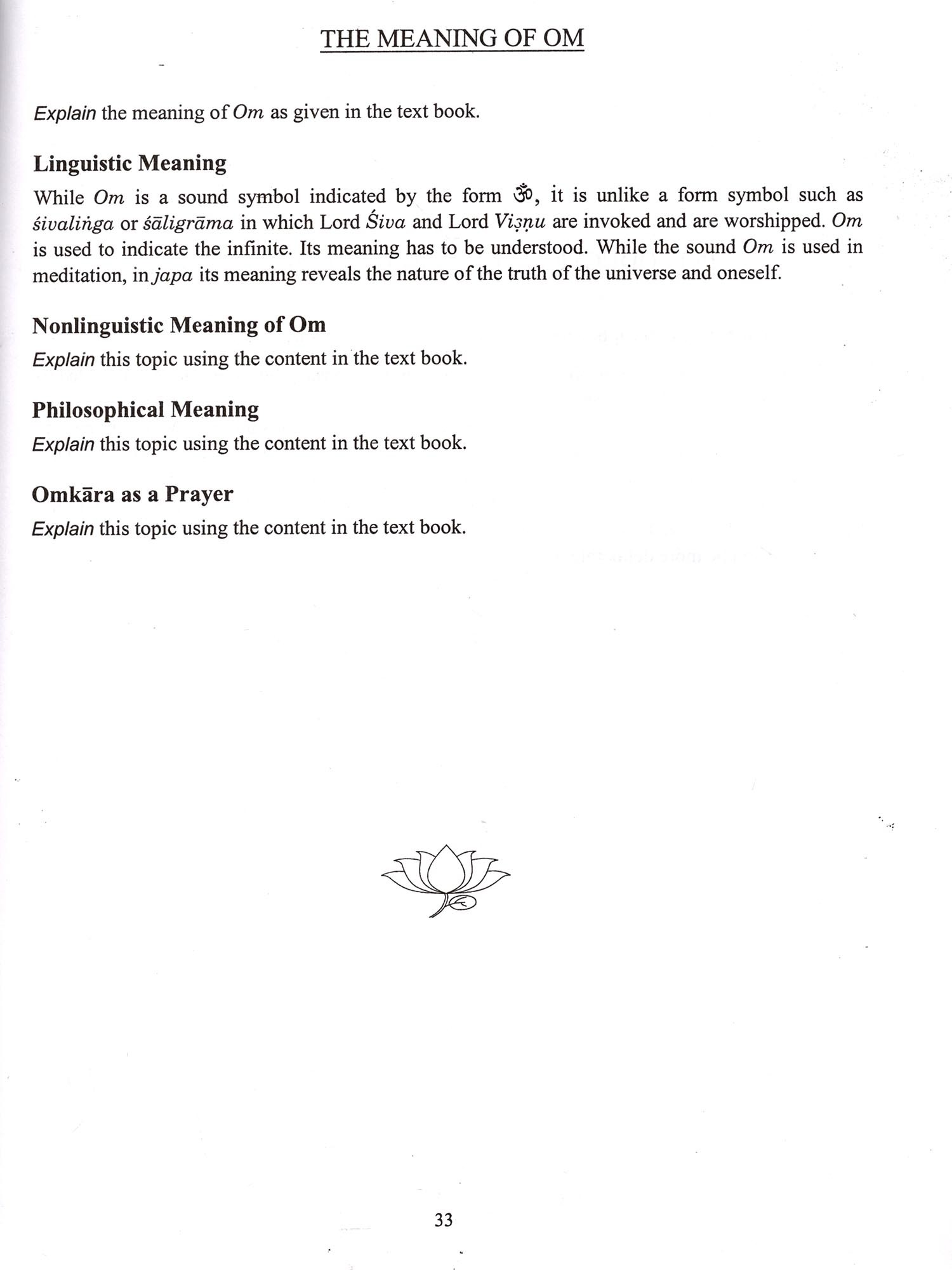 THE MEANING OF OM

Explain the meaning of Om as given in the text book.

Linguistic Meaning

While Om is a sound symbol indicated by the form ॐ, it is unlike a form symbol such as śivaliṅga or śāligrāma in which Lord Śiva and Lord Viṣṇu are invoked and are worshipped. Om is used to indicate the infinite. Its meaning has to be understood. While the sound Om is used in meditation, in japa its meaning reveals the nature of the truth of the universe and oneself.

Nonlinguistic Meaning of Om

Explain this topic using the content in the text book.

Philosophical Meaning

Explain this topic using the content in the text book.

Omkāra as a Prayer

Explain this topic using the content in the text book.

33